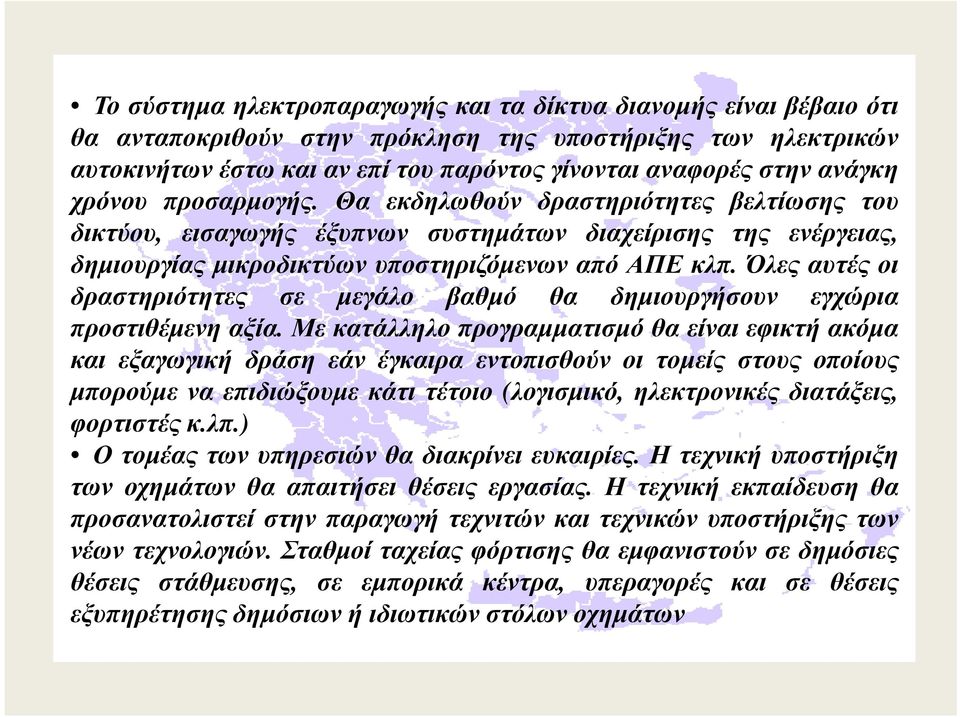 • Το σύστημα ηλεκτροπαραγωγής και τα δίκτυα διανομής είναι βέβαιο ότι θα ανταποκριθούν στην πρόκληση της υποστήριξης των ηλεκτρικών αυτοκινήτων έστω και αν επί του παρόντος γίνονται αναφορές στην ανάγκη χρόνου προσαρμογής. Θα εκδηλωθούν δραστηριότητες βελτίωσης του δικτύου, εισαγωγής έξυπνων συστημάτων διαχείρισης της ενέργειας, δημιουργίας μικροδικτύων υποστηριζόμενων από ΑΠΕ κλπ. Όλες αυτές οι δραστηριότητες σε μεγάλο βαθμό θα δημιουργήσουν εγχώρια προστιθέμενη αξία. Με κατάλληλο προγραμματισμό θα είναι εφικτή ακόμα και εξαγωγική δράση εάν έγκαιρα εντοπισθούν οι τομείς στους οποίους μπορούμε να επιδιώξουμε κάτι τέτοιο (λογισμικό, ηλεκτρονικές διατάξεις, φορτιστές κ.λπ.)
• Ο τομέας των υπηρεσιών θα διακρίνει ευκαιρίες. Η τεχνική υποστήριξη των οχημάτων θα απαιτήσει θέσεις εργασίας. Η τεχνική εκπαίδευση θα προσανατολιστεί στην παραγωγή τεχνιτών και τεχνικών υποστήριξης των νέων τεχνολογιών. Σταθμοί ταχείας φόρτισης θα εμφανιστούν σε δημόσιες θέσεις στάθμευσης, σε εμπορικά κέντρα, υπεραγορές και σε θέσεις εξυπηρέτησης δημόσιων ή ιδιωτικών στόλων οχημάτων